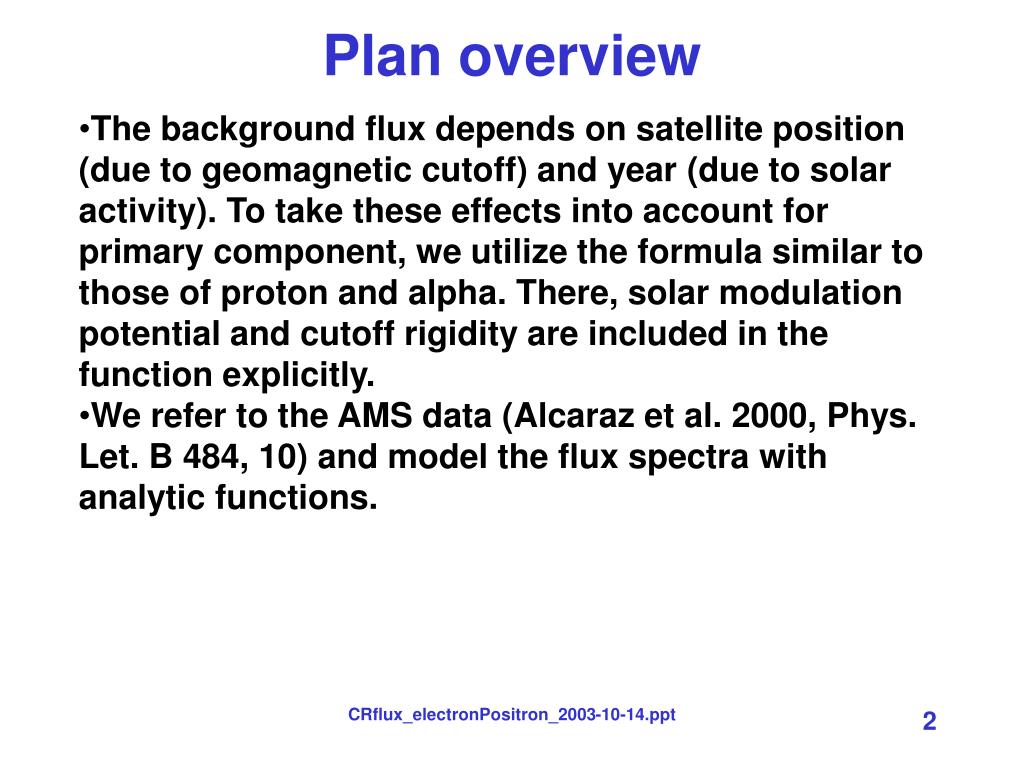 Plan overview

•The background flux depends on satellite position (due to geomagnetic cutoff) and year (due to solar activity). To take these effects into account for primary component, we utilize the formula similar to those of proton and alpha. There, solar modulation potential and cutoff rigidity are included in the function explicitly.
•We refer to the AMS data (Alcaraz et al. 2000, Phys. Let. B 484, 10) and model the flux spectra with analytic functions.

CRflux_electronPositron_2003-10-14.ppt

2